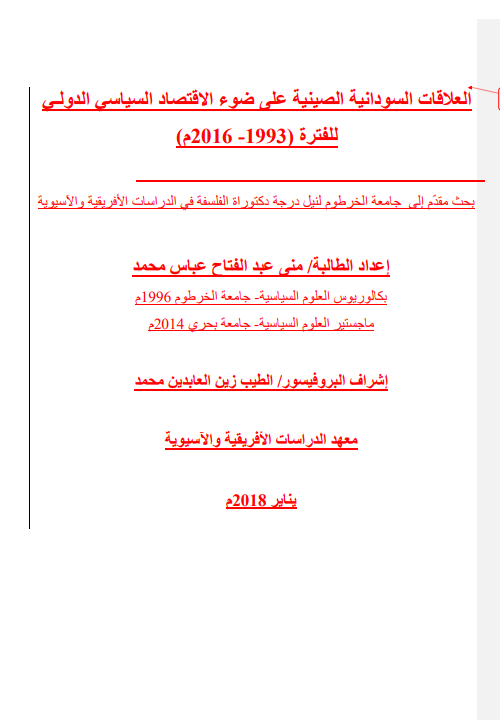 العلاقات السودانية الصينية على ضوء الاقتصاد السياسي الدولي للفترة (1993- 2016م)

بحث مقدّم إلى جامعة الخرطوم لنيل درجة دكتوراة الفلسفة في الدراسات الأفريقية والآسيوية

إعداد الطالبة/ منى عبد الفتاح عباس محمد

بكالوريوس العلوم السياسية- جامعة الخرطوم 1996م

ماجستير العلوم السياسية- جامعة بحري 2014م

إشراف البروفيسور/ الطيب زين العابدين محمد

معهد الدراسات الأفريقية والآسيوية

يناير 2018م